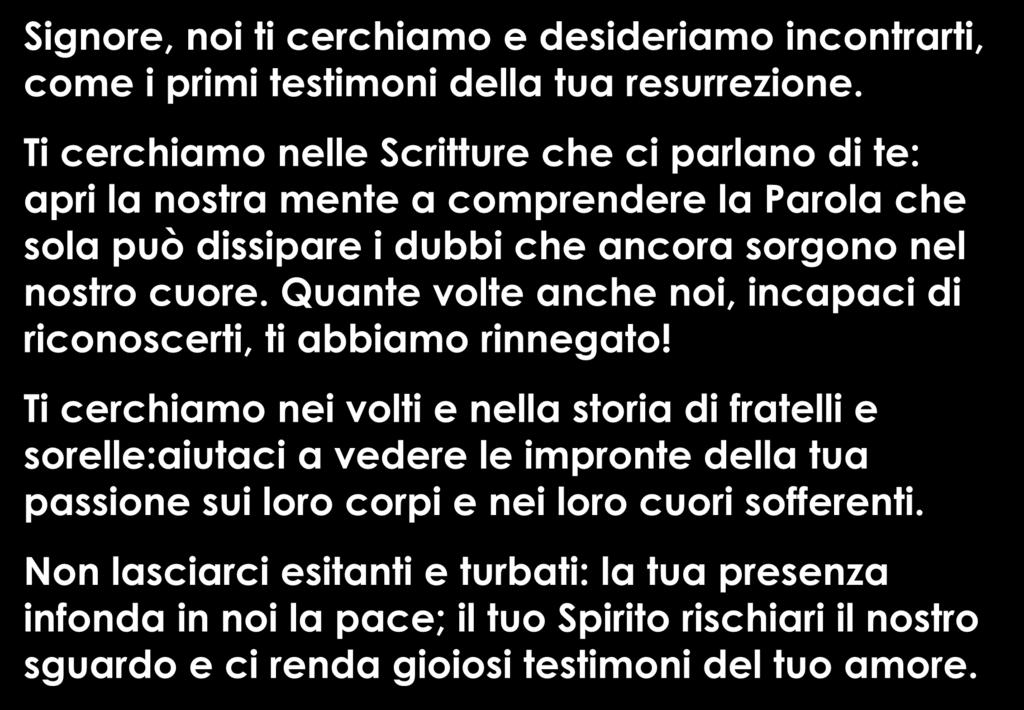 Signore, noi ti cerchiamo e desideriamo incontrarti, come i primi testimoni della tua resurrezione.

Ti cerchiamo nelle Scritture che ci parlano di te: apri la nostra mente a comprendere la Parola che sola può dissipare i dubbi che ancora sorgono nel nostro cuore. Quante volte anche noi, incapaci di riconoscerti, ti abbiamo rinnegato!

Ti cerchiamo nei volti e nella storia di fratelli e sorelle:aiutaci a vedere le impronte della tua passione sui loro corpi e nei loro cuori sofferenti.

Non lasciarci esitanti e turbati: la tua presenza infonda in noi la pace; il tuo Spirito rischiari il nostro sguardo e ci renda gioiosi testimoni del tuo amore.